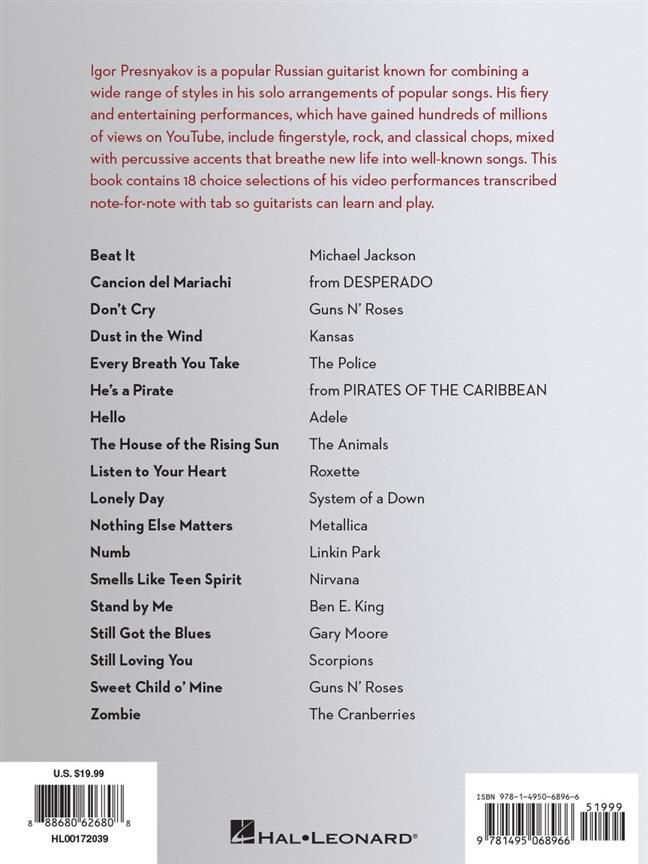 Igor Presnyakov is a popular Russian guitarist known for combining a wide range of styles in his solo arrangements of popular songs. His fiery and entertaining performances, which have gained hundreds of millions of views on YouTube, include fingerstyle, rock, and classical chops, mixed with percussive accents that breathe new life into well-known songs. This book contains 18 choice selections of his video performances transcribed note-for-note with tab so guitarists can learn and play.

| | |
|---|---|
| Beat It | Michael Jackson |
| Cancion del Mariachi | from DESPERADO |
| Don't Cry | Guns N' Roses |
| Dust in the Wind | Kansas |
| Every Breath You Take | The Police |
| He's a Pirate | from PIRATES OF THE CARIBBEAN |
| Hello | Adele |
| The House of the Rising Sun | The Animals |
| Listen to Your Heart | Roxette |
| Lonely Day | System of a Down |
| Nothing Else Matters | Metallica |
| Numb | Linkin Park |
| Smells Like Teen Spirit | Nirvana |
| Stand by Me | Ben E. King |
| Still Got the Blues | Gary Moore |
| Still Loving You | Scorpions |
| Sweet Child o' Mine | Guns N' Roses |
| Zombie | The Cranberries |

U.S. $19.99

8 88680 62680 8

HL00172039

HAL•LEONARD®

ISBN 978-1-4950-6896-6

51999

9 781495 068966